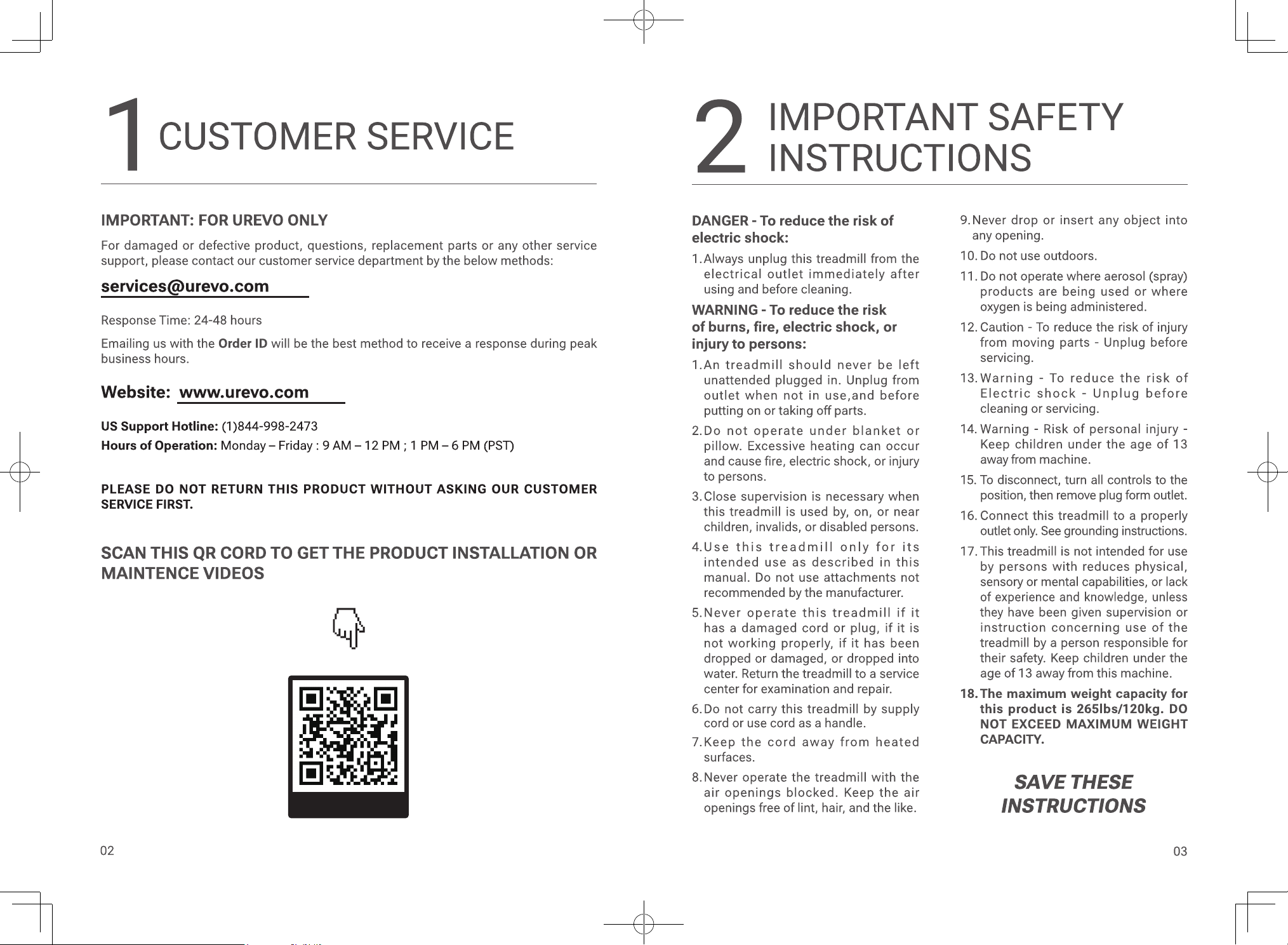 1 CUSTOMER SERVICE

IMPORTANT: FOR UREVO ONLY

For damaged or defective product, questions, replacement parts or any other service support, please contact our customer service department by the below methods:

services@urevo.com

Response Time: 24-48 hours

Emailing us with the Order ID will be the best method to receive a response during peak business hours.

Website: www.urevo.com

US Support Hotline: (1)844-998-2473
Hours of Operation: Monday – Friday : 9 AM – 12 PM ; 1 PM – 6 PM (PST)

PLEASE DO NOT RETURN THIS PRODUCT WITHOUT ASKING OUR CUSTOMER SERVICE FIRST.

SCAN THIS QR CORD TO GET THE PRODUCT INSTALLATION OR MAINTENCE VIDEOS

02

2 IMPORTANT SAFETY INSTRUCTIONS

DANGER - To reduce the risk of electric shock:

1. Always unplug this treadmill from the electrical outlet immediately after using and before cleaning.

WARNING - To reduce the risk of burns, fire, electric shock, or injury to persons:

1. An treadmill should never be left unattended plugged in. Unplug from outlet when not in use,and before putting on or taking off parts.

2. Do not operate under blanket or pillow. Excessive heating can occur and cause fire, electric shock, or injury to persons.

3. Close supervision is necessary when this treadmill is used by, on, or near children, invalids, or disabled persons.

4. Use this treadmill only for its intended use as described in this manual. Do not use attachments not recommended by the manufacturer.

5. Never operate this treadmill if it has a damaged cord or plug, if it is not working properly, if it has been dropped or damaged, or dropped into water. Return the treadmill to a service center for examination and repair.

6. Do not carry this treadmill by supply cord or use cord as a handle.

7. Keep the cord away from heated surfaces.

8. Never operate the treadmill with the air openings blocked. Keep the air openings free of lint, hair, and the like.

9. Never drop or insert any object into any opening.

10. Do not use outdoors.

11. Do not operate where aerosol (spray) products are being used or where oxygen is being administered.

12. Caution - To reduce the risk of injury from moving parts - Unplug before servicing.

13. Warning - To reduce the risk of Electric shock - Unplug before cleaning or servicing.

14. Warning - Risk of personal injury - Keep children under the age of 13 away from machine.

15. To disconnect, turn all controls to the position, then remove plug form outlet.

16. Connect this treadmill to a properly outlet only. See grounding instructions.

17. This treadmill is not intended for use by persons with reduces physical, sensory or mental capabilities, or lack of experience and knowledge, unless they have been given supervision or instruction concerning use of the treadmill by a person responsible for their safety. Keep children under the age of 13 away from this machine.

18. The maximum weight capacity for this product is 265lbs/120kg. DO NOT EXCEED MAXIMUM WEIGHT CAPACITY.

SAVE THESE INSTRUCTIONS

03